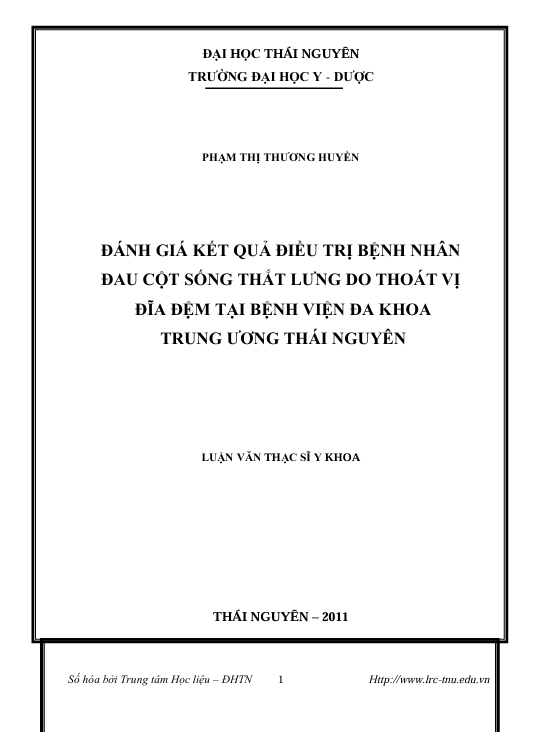 ĐẠI HỌC THÁI NGUYÊN
TRƯỜNG ĐẠI HỌC Y - DƯỢC

PHẠM THỊ THƯƠNG HUYỀN

ĐÁNH GIÁ KẾT QUẢ ĐIỀU TRỊ BỆNH NHÂN ĐAU CỘT SỐNG THẮT LƯNG DO THOÁT VỊ ĐĨA ĐỆM TẠI BỆNH VIỆN ĐA KHOA TRUNG ƯƠNG THÁI NGUYÊN

LUẬN VĂN THẠC SĨ Y KHOA

THÁI NGUYÊN – 2011

Số hóa bởi Trung tâm Học liệu – ĐHTN 1 Http://www.lrc-tnu.edu.vn